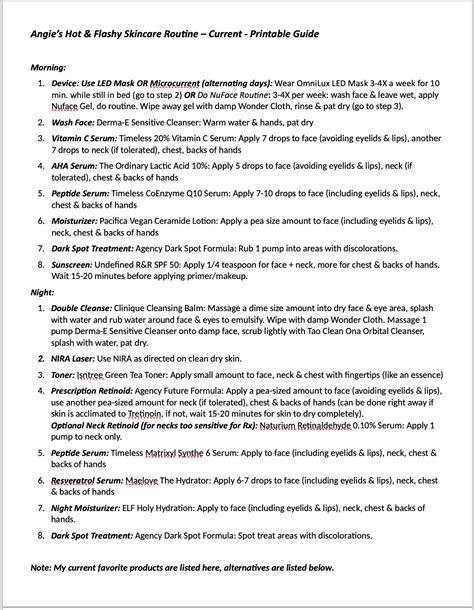 Angie's Hot & Flashy Skincare Routine – Current - Printable Guide

Morning:

1. Device: Use LED Mask OR Microcurrent (alternating days): Wear OmniLux LED Mask 3-4X a week for 10 min. while still in bed (go to step 2) OR Do NuFace Routine: 3-4X per week: wash face & leave wet, apply Nuface Gel, do routine. Wipe away gel with damp Wonder Cloth, rinse & pat dry (go to step 3).
2. Wash Face: Derma-E Sensitive Cleanser: Warm water & hands, pat dry
3. Vitamin C Serum: Timeless 20% Vitamin C Serum: Apply 7 drops to face (avoiding eyelids & lips), another 7 drops to neck (if tolerated), chest, backs of hands
4. AHA Serum: The Ordinary Lactic Acid 10%: Apply 5 drops to face (avoiding eyelids & lips), neck (if tolerated), chest & backs of hands
5. Peptide Serum: Timeless CoEnzyme Q10 Serum: Apply 7-10 drops to face (including eyelids & lips), neck, chest & backs of hands
6. Moisturizer: Pacifica Vegan Ceramide Lotion: Apply a pea size amount to face (including eyelids & lips), neck, chest & backs of hands
7. Dark Spot Treatment: Agency Dark Spot Formula: Rub 1 pump into areas with discolorations.
8. Sunscreen: Undefined R&R SPF 50: Apply 1/4 teaspoon for face + neck, more for chest & backs of hands. Wait 15-20 minutes before applying primer/makeup.

Night:

1. Double Cleanse: Clinique Cleansing Balm: Massage a dime size amount into dry face & eye area, splash with water and rub water around face & eyes to emulsify. Wipe with damp Wonder Cloth. Massage 1 pump Derma-E Sensitive Cleanser onto damp face, scrub lightly with Tao Clean Ona Orbital Cleanser, splash with water, pat dry.
2. NIRA Laser: Use NIRA as directed on clean dry skin.
3. Toner: Isntree Green Tea Toner: Apply small amount to face, neck & chest with fingertips (like an essence)
4. Prescription Retinoid: Agency Future Formula: Apply a pea-sized amount to face (avoiding eyelids & lips), use another pea-sized amount for neck (if tolerated), chest & backs of hands (can be done right away if skin is acclimated to Tretinoin, if not, wait 15-20 minutes for skin to dry completely).
Optional Neck Retinoid (for necks too sensitive for Rx): Naturium Retinaldehyde 0.10% Serum: Apply 1 pump to neck only.
5. Peptide Serum: Timeless Matrixyl Synthe 6 Serum: Apply to face (including eyelids & lips), neck, chest & backs of hands
6. Resveratrol Serum: Maelove The Hydrator: Apply 6-7 drops to face (including eyelids & lips), neck, chest & backs of hands
7. Night Moisturizer: ELF Holy Hydration: Apply to face (including eyelids & lips), neck, chest & backs of hands.
8. Dark Spot Treatment: Agency Dark Spot Formula: Spot treat areas with discolorations.

Note: My current favorite products are listed here, alternatives are listed below.